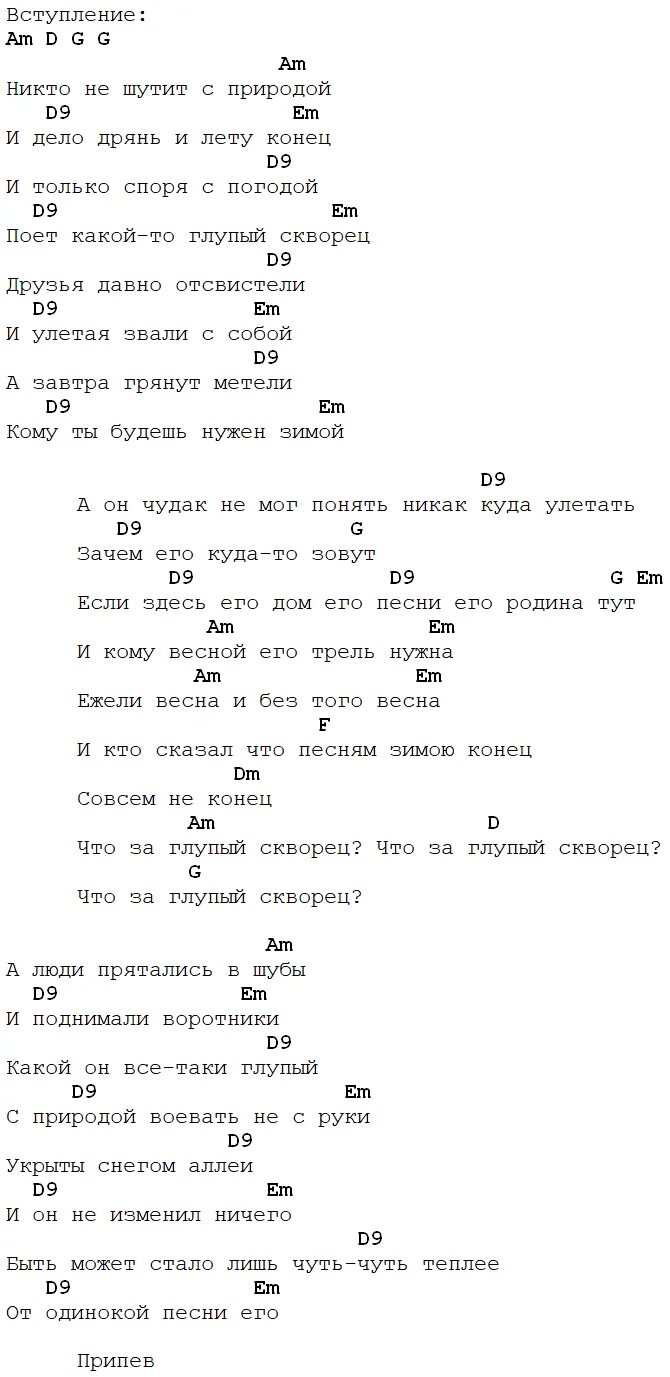 Вступление:
Am D G G
Am
Никто не шутит с природой
D9 Em
И дело дрянь и лету конец
D9
И только споря с погодой
D9 Em
Поет какой-то глупый скворец
D9
Друзья давно отсвистели
D9 Em
И улетая звали с собой
D9
А завтра грянут метели
D9 Em
Кому ты будешь нужен зимой

D9
А он чудак не мог понять никак куда улетать
D9 G
Зачем его куда-то зовут
D9 D9 G Em
Если здесь его дом его песни его родина тут
Am Em
И кому весной его трель нужна
Am Em
Ежели весна и без того весна
F
И кто сказал что песням зимою конец
Dm
Совсем не конец
Am D
Что за глупый скворец? Что за глупый скворец?
G
Что за глупый скворец?

Am
А люди прятались в шубы
D9 Em
И поднимали воротники
D9
Какой он все-таки глупый
D9 Em
С природой воевать не с руки
D9
Укрыты снегом аллеи
D9 Em
И он не изменил ничего
D9
Быть может стало лишь чуть-чуть теплее
D9 Em
От одинокой песни его

Припев